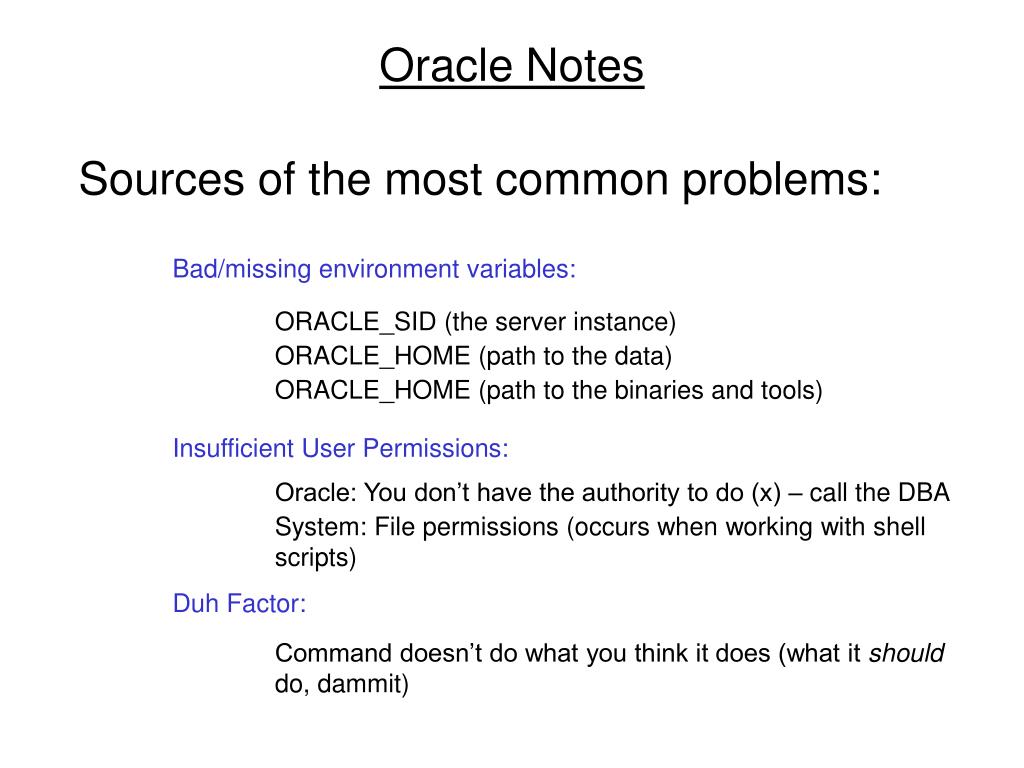 Oracle Notes

Sources of the most common problems:

Bad/missing environment variables:

ORACLE_SID (the server instance)
ORACLE_HOME (path to the data)
ORACLE_HOME (path to the binaries and tools)

Insufficient User Permissions:

Oracle: You don’t have the authority to do (x) – call the DBA
System: File permissions (occurs when working with shell scripts)

Duh Factor:

Command doesn’t do what you think it does (what it should do, dammit)